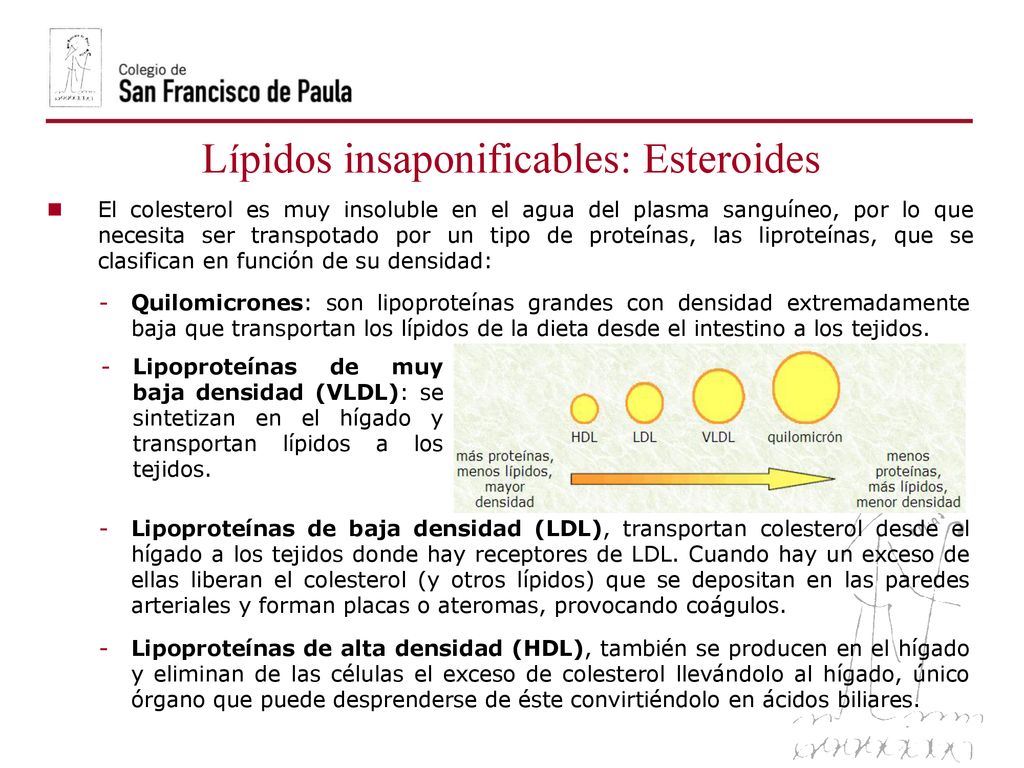 Colegio de
San Francisco de Paula

Lípidos insaponificables: Esteroides

El colesterol es muy insoluble en el agua del plasma sanguíneo, por lo que necesita ser transpotado por un tipo de proteínas, las liproteínas, que se clasifican en función de su densidad:

- **Quilomicrones**: son lipoproteínas grandes con densidad extremadamente baja que transportan los lípidos de la dieta desde el intestino a los tejidos.

- **Lipoproteínas de muy baja densidad (VLDL)**: se sintetizan en el hígado y transportan lípidos a los tejidos.

HDL LDL VLDL quilomicrón
más proteínas, menos lípidos, mayor densidad
menos proteínas, más lípidos, menor densidad

- **Lipoproteínas de baja densidad (LDL)**, transportan colesterol desde el hígado a los tejidos donde hay receptores de LDL. Cuando hay un exceso de ellas liberan el colesterol (y otros lípidos) que se depositan en las paredes arteriales y forman placas o ateromas, provocando coágulos.

- **Lipoproteínas de alta densidad (HDL)**, también se producen en el hígado y eliminan de las células el exceso de colesterol llevándolo al hígado, único órgano que puede desprenderse de éste convirtiéndolo en ácidos biliares.